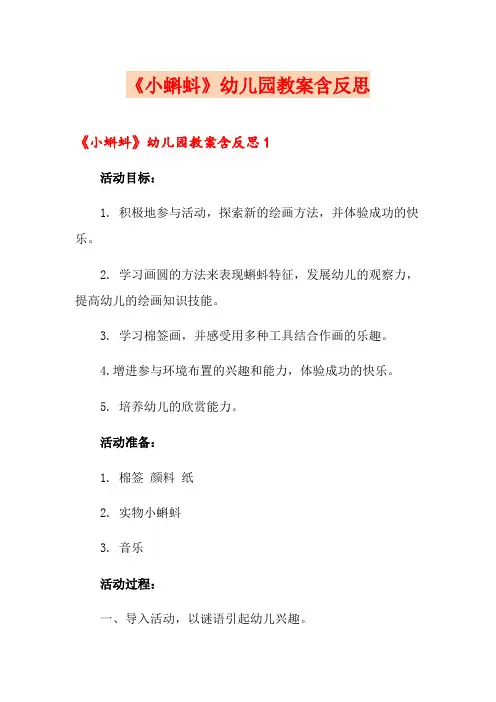 《小蝌蚪》幼儿园教案含反思

《小蝌蚪》幼儿园教案含反思 1

活动目标：

1. 积极地参与活动，探索新的绘画方法，并体验成功的快乐。

2. 学习画圆的方法来表现蝌蚪特征，发展幼儿的观察力，提高幼儿的绘画知识技能。

3. 学习棉签画，并感受用多种工具结合作画的乐趣。

4.增进参与环境布置的兴趣和能力，体验成功的快乐。

5. 培养幼儿的欣赏能力。

活动准备：

1. 棉签 颜料 纸

2. 实物小蝌蚪

3. 音乐

活动过程：

一、导入活动，以谜语引起幼儿兴趣。